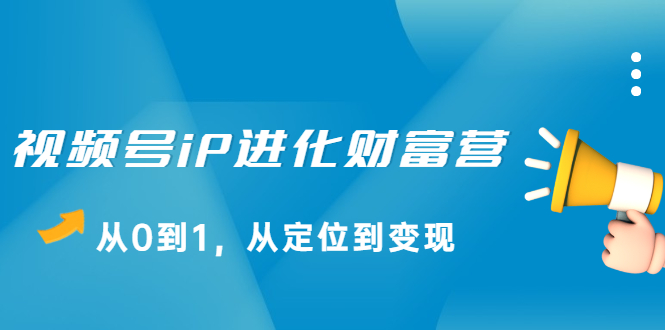 视频号iP进化财富营

从0到1，从定位到变现